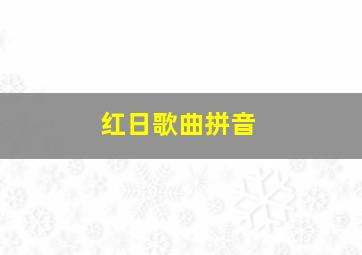 红日歌曲拼音